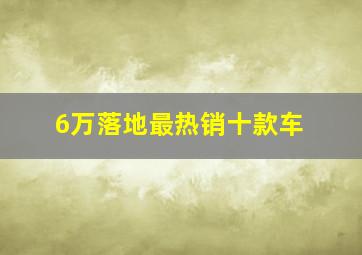 6万落地最热销十款车